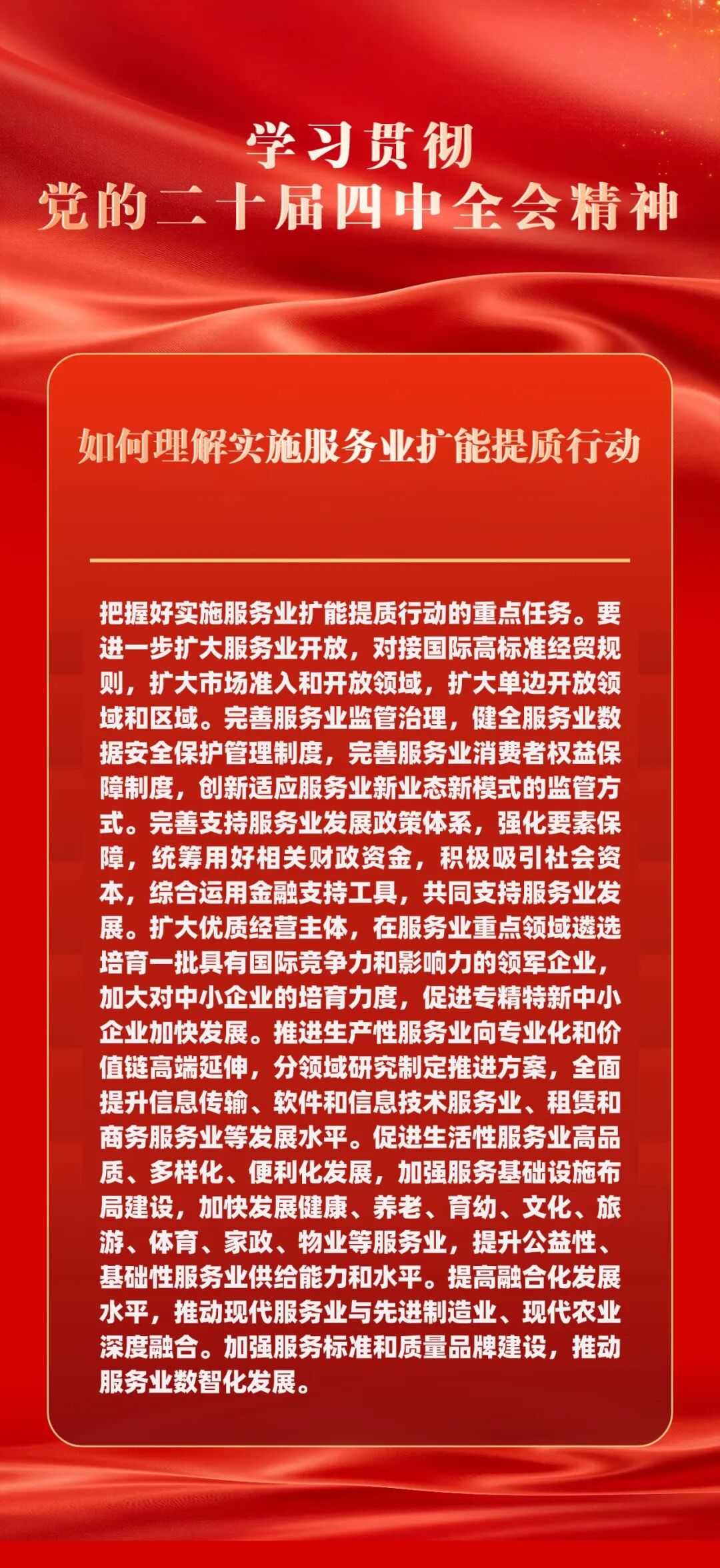 学习贯彻
党的二十届四中全会精神

如何理解实施服务业扩能提质行动

把握好实施服务业扩能提质行动的重点任务。要进一步扩大服务业开放，对接国际高标准经贸规则，扩大市场准入和开放领域，扩大单边开放领域和区域。完善服务业监管治理，健全服务业数据安全保护管理制度，完善服务业消费者权益保障制度，创新适应服务业新业态新模式的监管方式。完善支持服务业发展政策体系，强化要素保障，统筹用好相关财政资金，积极吸引社会资本，综合运用金融支持工具，共同支持服务业发展。扩大优质经营主体，在服务业重点领域遴选培育一批具有国际竞争力和影响力的领军企业，加大对中小企业的培育力度，促进专精特新中小企业加快发展。推进生产性服务业向专业化和价值链高端延伸，分领域研究制定推进方案，全面提升信息传输、软件和信息技术服务业、租赁和商务服务业等发展水平。促进生活性服务业高品质、多样化、便利化发展，加强服务基础设施布局建设，加快发展健康、养老、育幼、文化、旅游、体育、家政、物业等服务业，提升公益性、基础性服务业供给能力和水平。提高融合化发展水平，推动现代服务业与先进制造业、现代农业深度融合。加强服务标准和质量品牌建设，推动服务业数智化发展。